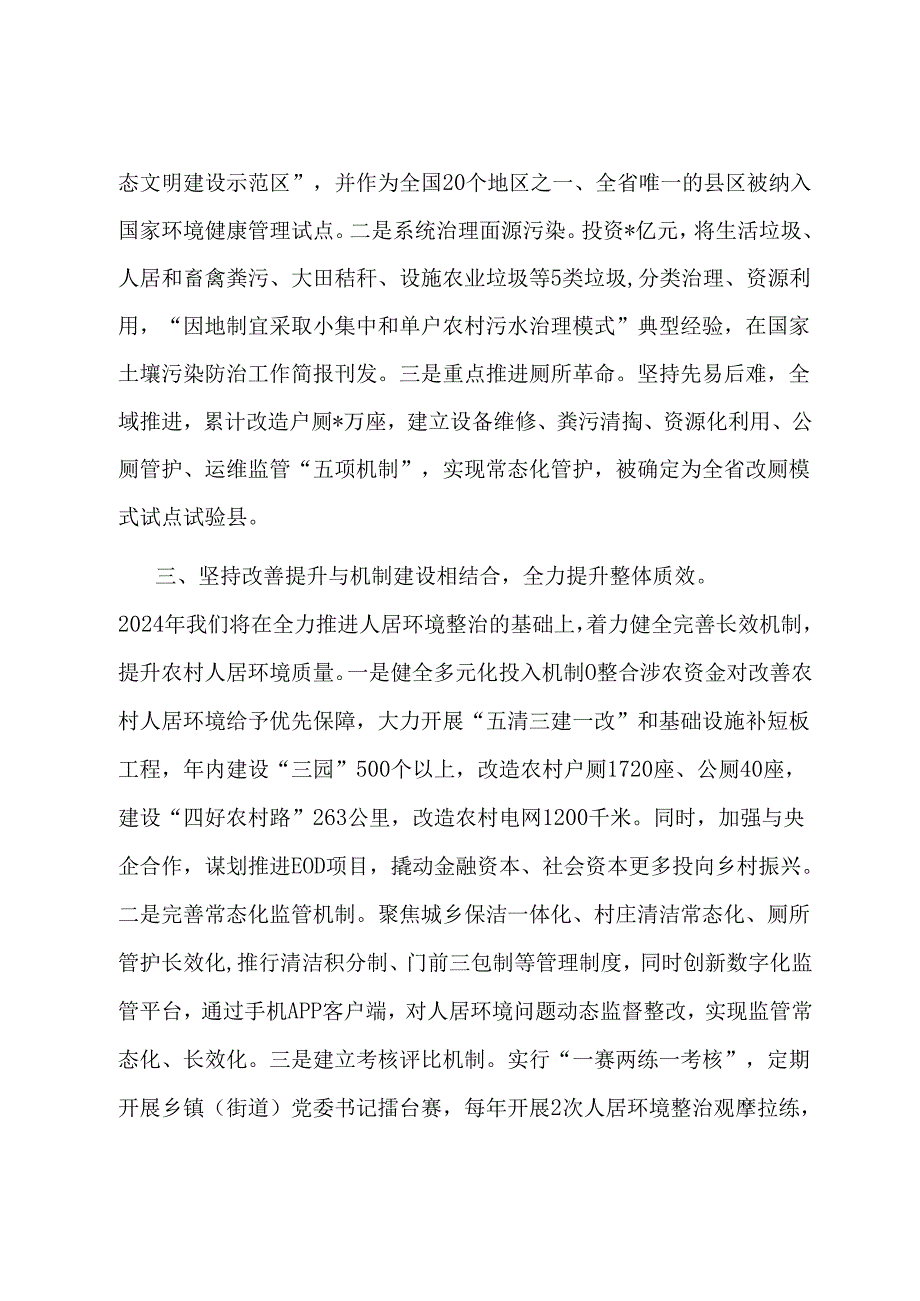 态文明建设示范区”，并作为全国20个地区之一、全省唯一的县区被纳入国家环境健康管理试点。二是系统治理面源污染。投资*亿元，将生活垃圾、人居和畜禽粪污、大田秸秆、设施农业垃圾等5类垃圾,分类治理、资源利用，“因地制宜采取小集中和单户农村污水治理模式”典型经验，在国家土壤污染防治工作简报刊发。三是重点推进厕所革命。坚持先易后难，全域推进，累计改造户厕*万座，建立设备维修、粪污清掏、资源化利用、公厕管护、运维监管“五项机制”，实现常态化管护，被确定为全省改厕模式试点试验县。

三、坚持改善提升与机制建设相结合，全力提升整体质效。

2024年我们将在全力推进人居环境整治的基础上，着力健全完善长效机制，提升农村人居环境质量。一是健全多元化投入机制0整合涉农资金对改善农村人居环境给予优先保障，大力开展“五清三建一改”和基础设施补短板工程，年内建设“三园”500个以上，改造农村户厕1720座、公厕40座，建设“四好农村路”263公里，改造农村电网1200千米。同时，加强与央企合作，谋划推进EOD项目，撬动金融资本、社会资本更多投向乡村振兴。二是完善常态化监管机制。聚焦城乡保洁一体化、村庄清洁常态化、厕所管护长效化,推行清洁积分制、门前三包制等管理制度，同时创新数字化监管平台，通过手机APP客户端，对人居环境问题动态监督整改，实现监管常态化、长效化。三是建立考核评比机制。实行“一赛两练一考核”，定期开展乡镇（街道）党委书记擂台赛，每年开展2次人居环境整治观摩拉练，